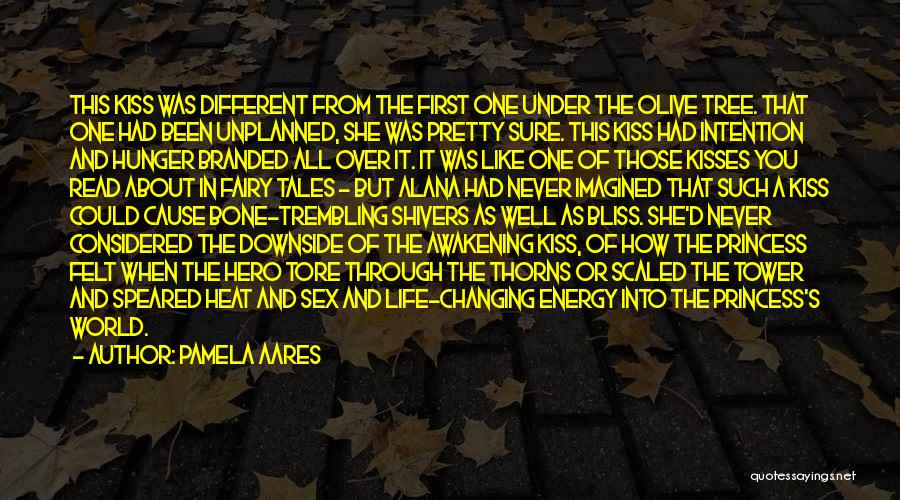 THIS KISS WAS DIFFERENT FROM THE FIRST ONE UNDER THE OLIVE TREE. THAT ONE HAD BEEN UNPLANNED, SHE WAS PRETTY SURE. THIS KISS HAD INTENTION AND HUNGER BRANDED ALL OVER IT. IT WAS LIKE ONE OF THOSE KISSES YOU READ ABOUT IN FAIRY TALES - BUT ALANA HAD NEVER IMAGINED THAT SUCH A KISS COULD CAUSE BONE-TREMBLING SHIVERS AS WELL AS BLISS. SHE'D NEVER CONSIDERED THE DOWNSIDE OF THE AWAKENING KISS, OF HOW THE PRINCESS FELT WHEN THE HERO TORE THROUGH THE THORNS OR SCALED THE TOWER AND SPEARED HEAT AND SEX AND LIFE-CHANGING ENERGY INTO THE PRINCESS'S WORLD.
- AUTHOR: PAMELA AARES

quotessayings.net